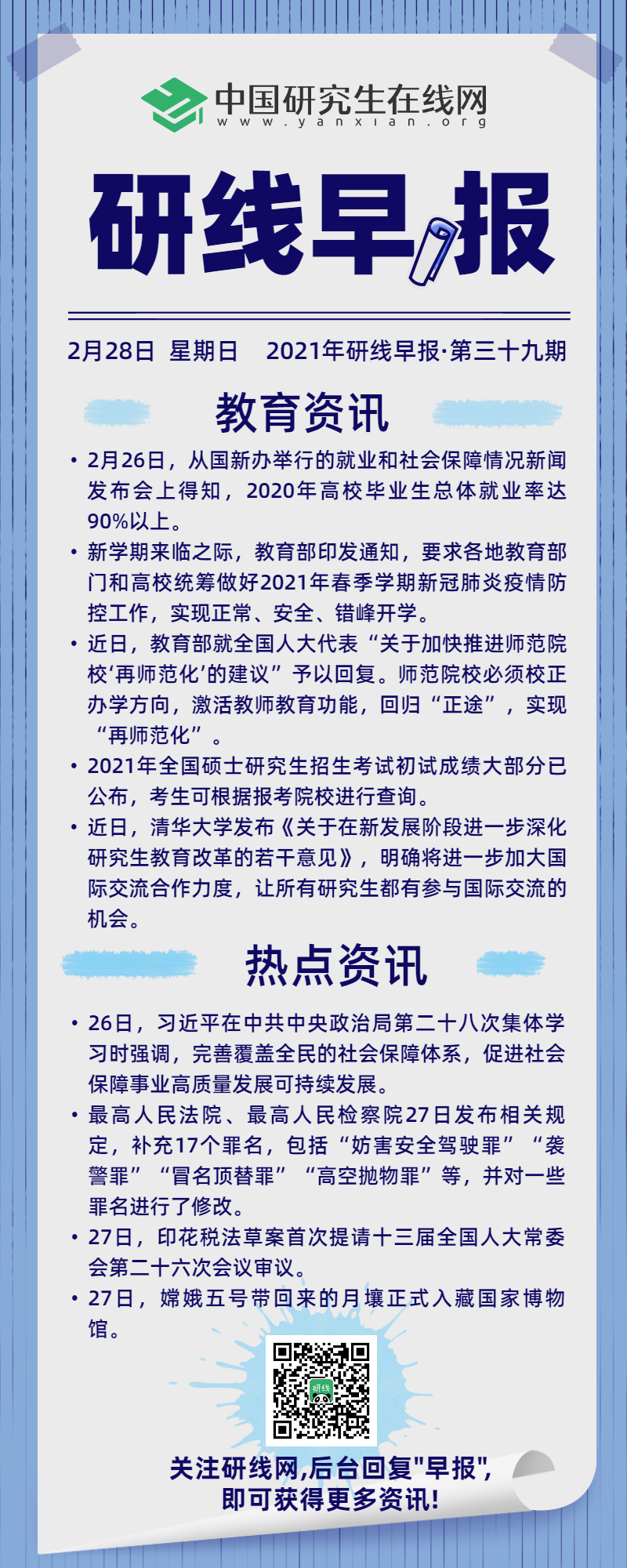 中国研究生在线网
www.yanxian.org

研线早报

2月28日 星期日 2021年研线早报·第三十九期

教育资讯

• 2月26日，从国新办举行的就业和社会保障情况新闻发布会上得知，2020年高校毕业生总体就业率达90%以上。
• 新学期来临之际，教育部印发通知，要求各地教育部门和高校统筹做好2021年春季学期新冠肺炎疫情防控工作，实现正常、安全、错峰开学。
• 近日，教育部就全国人大代表“关于加快推进师范院校‘再师范化’的建议”予以回复。师范院校必须校正办学方向，激活教师教育功能，回归“正途”，实现“再师范化”。
• 2021年全国硕士研究生招生考试初试成绩大部分已公布，考生可根据报考院校进行查询。
• 近日，清华大学发布《关于在新发展阶段进一步深化研究生教育改革的若干意见》，明确将进一步加大国际交流合作力度，让所有研究生都有参与国际交流的机会。

热点资讯

• 26日，习近平在中共中央政治局第二十八次集体学习时强调，完善覆盖全民的社会保障体系，促进社会保障事业高质量发展可持续发展。
• 最高人民法院、最高人民检察院27日发布相关规定，补充17个罪名，包括“妨害安全驾驶罪”“袭警罪”“冒名顶替罪”“高空抛物罪”等，并对一些罪名进行了修改。
• 27日，印花税法草案首次提请十三届全国人大常委会第二十六次会议审议。
• 27日，嫦娥五号带回来的月壤正式入藏国家博物馆。

研线

关注研线网,后台回复"早报",
即可获得更多资讯!